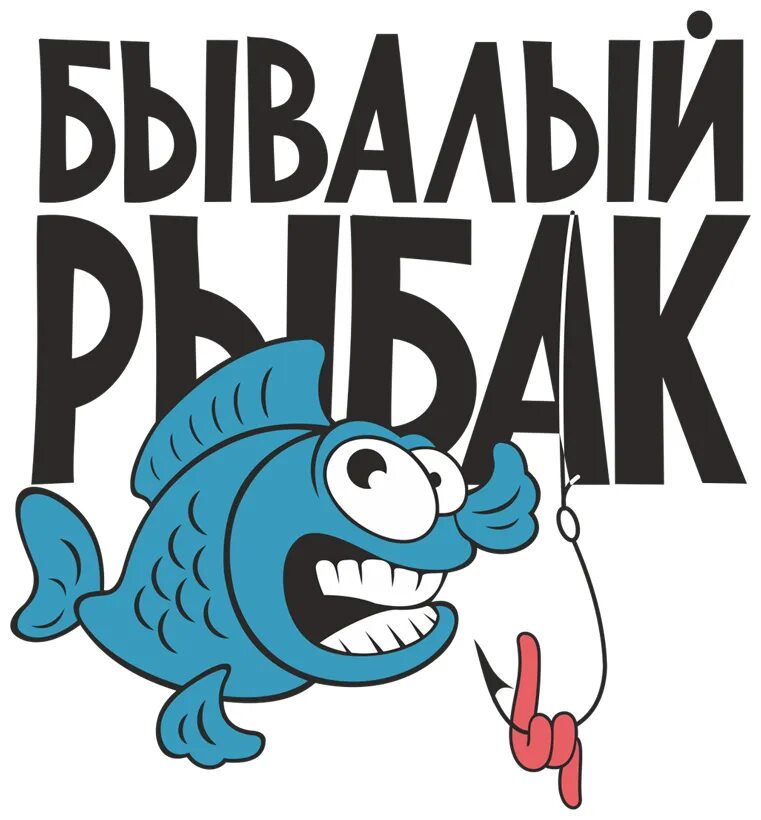 БЫВАЛЫЙ
РЫБАК